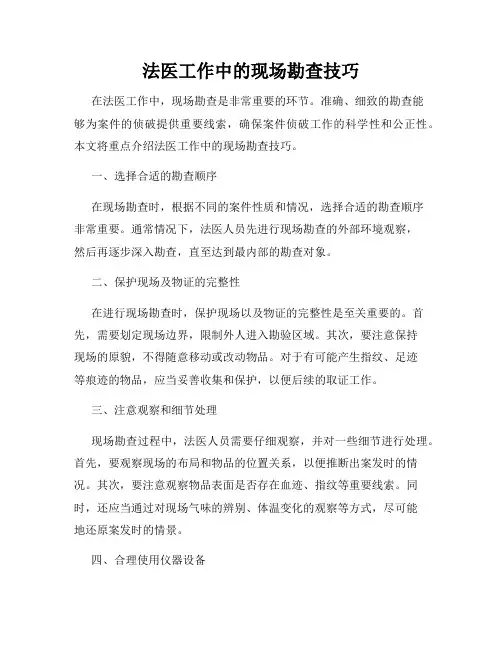 法医工作中的现场勘查技巧

在法医工作中，现场勘查是非常重要的环节。准确、细致的勘查能够为案件的侦破提供重要线索，确保案件侦破工作的科学性和公正性。本文将重点介绍法医工作中的现场勘查技巧。

一、选择合适的勘查顺序

在现场勘查时，根据不同的案件性质和情况，选择合适的勘查顺序非常重要。通常情况下，法医人员先进行现场勘查的外部环境观察，然后再逐步深入勘查，直至达到最内部的勘查对象。

二、保护现场及物证的完整性

在进行现场勘查时，保护现场以及物证的完整性是至关重要的。首先，需要划定现场边界，限制外人进入勘验区域。其次，要注意保持现场的原貌，不得随意移动或改动物品。对于有可能产生指纹、足迹等痕迹的物品，应当妥善收集和保护，以便后续的取证工作。

三、注意观察和细节处理

现场勘查过程中，法医人员需要仔细观察，并对一些细节进行处理。首先，要观察现场的布局和物品的位置关系，以便推断出案发时的情况。其次，要注意观察物品表面是否存在血迹、指纹等重要线索。同时，还应当通过对现场气味的辨别、体温变化的观察等方式，尽可能地还原案发时的情景。

四、合理使用仪器设备